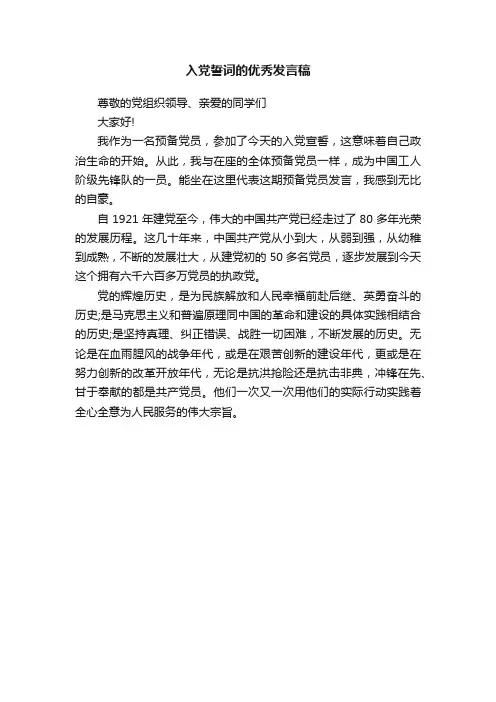 入党誓词的优秀发言稿

尊敬的党组织领导、亲爱的同学们

大家好!

我作为一名预备党员，参加了今天的入党宣誓，这意味着自己政治生命的开始。从此，我与在座的全体预备党员一样，成为中国工人阶级先锋队的一员。能坐在这里代表这期预备党员发言，我感到无比的自豪。

自 1921 年建党至今，伟大的中国共产党已经走过了 80 多年光荣的发展历程。这几十年来，中国共产党从小到大，从弱到强，从幼稚到成熟，不断的发展壮大，从建党初的 50 多名党员，逐步发展到今天这个拥有六千六百多万党员的执政党。

党的辉煌历史，是为民族解放和人民幸福前赴后继、英勇奋斗的历史;是马克思主义和普遍原理同中国的革命和建设的具体实践相结合的历史;是坚持真理、纠正错误、战胜一切困难，不断发展的历史。无论是在血雨腥风的战争年代，或是在艰苦创新的建设年代，更或是在努力创新的改革开放年代，无论是抗洪抢险还是抗击非典，冲锋在先、甘于奉献的都是共产党员。他们一次又一次用他们的实际行动实践着全心全意为人民服务的伟大宗旨。